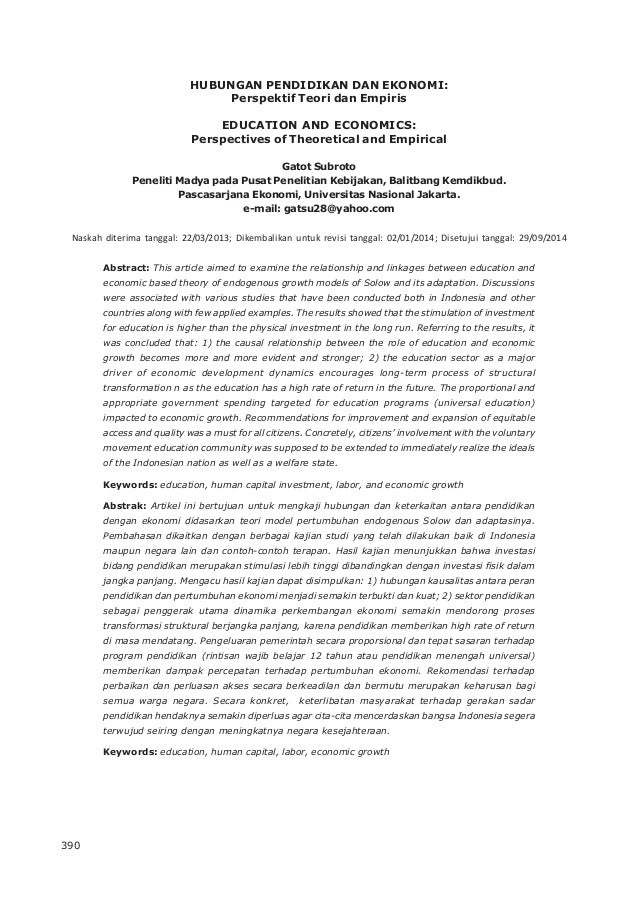 HUBUNGAN PENDIDIKAN DAN EKONOMI:
Perspektif Teori dan Empiris

EDUCATION AND ECONOMICS:
Perspectives of Theoretical and Empirical

Gatot Subroto
Peneliti Madya pada Pusat Penelitian Kebijakan, Balitbang Kemdikbud.
Pascasarjana Ekonomi, Universitas Nasional Jakarta.
e-mail: gatsu28@yahoo.com

Naskah diterima tanggal: 22/03/2013; Dikembalikan untuk revisi tanggal: 02/01/2014; Disetujui tanggal: 29/09/2014

Abstract: This article aimed to examine the relationship and linkages between education and economic based theory of endogenous growth models of Solow and its adaptation. Discussions were associated with various studies that have been conducted both in Indonesia and other countries along with few applied examples. The results showed that the stimulation of investment for education is higher than the physical investment in the long run. Referring to the results, it was concluded that: 1) the causal relationship between the role of education and economic growth becomes more and more evident and stronger; 2) the education sector as a major driver of economic development dynamics encourages long-term process of structural transformation n as the education has a high rate of return in the future. The proportional and appropriate government spending targeted for education programs (universal education) impacted to economic growth. Recommendations for improvement and expansion of equitable access and quality was a must for all citizens. Concretely, citizens' involvement with the voluntary movement education community was supposed to be extended to immediately realize the ideals of the Indonesian nation as well as a welfare state.

Keywords: education, human capital investment, labor, and economic growth

Abstrak: Artikel ini bertujuan untuk mengkaji hubungan dan keterkaitan antara pendidikan dengan ekonomi didasarkan teori model pertumbuhan endogenous Solow dan adaptasinya. Pembahasan dikaitkan dengan berbagai kajian studi yang telah dilakukan baik di Indonesia maupun negara lain dan contoh-contoh terapan. Hasil kajian menunjukkan bahwa investasi bidang pendidikan merupakan stimulasi lebih tinggi dibandingkan dengan investasi fisik dalam jangka panjang. Mengacu hasil kajian dapat disimpulkan: 1) hubungan kausalitas antara peran pendidikan dan pertumbuhan ekonomi menjadi semakin terbukti dan kuat; 2) sektor pendidikan sebagai penggerak utama dinamika perkembangan ekonomi semakin mendorong proses transformasi struktural berjangka panjang, karena pendidikan memberikan high rate of return di masa mendatang. Pengeluaran pemerintah secara proporsional dan tepat sasaran terhadap program pendidikan (rintisan wajib belajar 12 tahun atau pendidikan menengah universal) memberikan dampak percepatan terhadap pertumbuhan ekonomi. Rekomendasi terhadap perbaikan dan perluasan akses secara berkeadilan dan bermutu merupakan keharusan bagi semua warga negara. Secara konkret, keterlibatan masyarakat terhadap gerakan sadar pendidikan hendaknya semakin diperluas agar cita-cita mencerdaskan bangsa Indonesia segera terwujud seiring dengan meningkatnya negara kesejahteraan.

Keywords: education, human capital, labor, economic growth

390